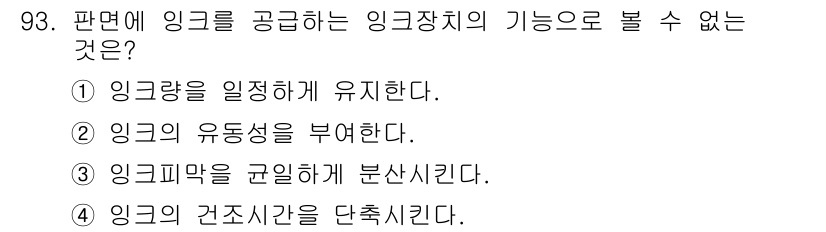 93. 판면에 잉크를 공급하는 잉크장치의 기능으로 볼 수 없는 것은?

① 잉크량을 일정하게 유지한다.

② 잉크의 유동성을 부여한다.

③ 잉크피막을 균일하게 분산시킨다.

④ 잉크의 건조시간을 단축시킨다.